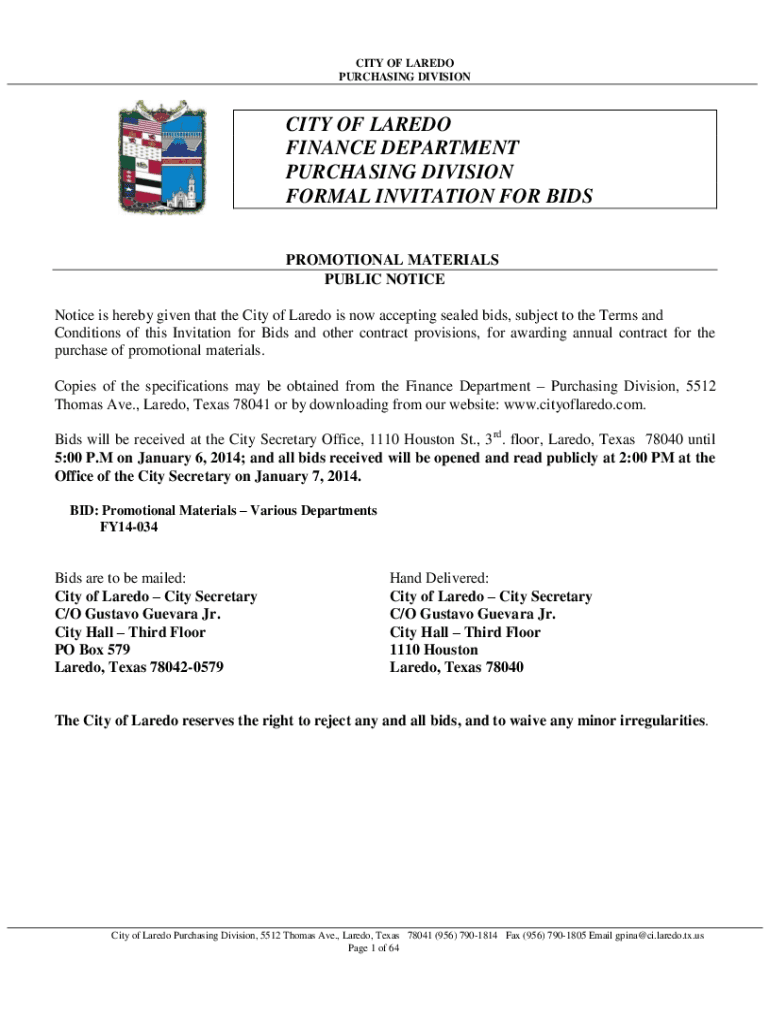 CITY OF LAREDO
PURCHASING DIVISION

CITY OF LAREDO
FINANCE DEPARTMENT
PURCHASING DIVISION
FORMAL INVITATION FOR BIDS

PROMOTIONAL MATERIALS
PUBLIC NOTICE

Notice is hereby given that the City of Laredo is now accepting sealed bids, subject to the Terms and Conditions of this Invitation for Bids and other contract provisions, for awarding annual contract for the purchase of promotional materials.

Copies of the specifications may be obtained from the Finance Department – Purchasing Division, 5512 Thomas Ave., Laredo, Texas 78041 or by downloading from our website: www.cityoflaredo.com.

Bids will be received at the City Secretary Office, 1110 Houston St., 3$^{rd}$. floor, Laredo, Texas 78040 until 5:00 P.M on January 6, 2014; and all bids received will be opened and read publicly at 2:00 PM at the Office of the City Secretary on January 7, 2014.

BID: Promotional Materials – Various Departments
FY14-034

Bids are to be mailed:
City of Laredo – City Secretary
C/O Gustavo Guevara Jr.
City Hall – Third Floor
PO Box 579
Laredo, Texas 78042-0579

Hand Delivered:
City of Laredo – City Secretary
C/O Gustavo Guevara Jr.
City Hall – Third Floor
1110 Houston
Laredo, Texas 78040

The City of Laredo reserves the right to reject any and all bids, and to waive any minor irregularities.

City of Laredo Purchasing Division, 5512 Thomas Ave., Laredo, Texas 78041 (956) 790-1814 Fax (956) 790-1805 Email gpina@ci.laredo.tx.us
Page 1 of 64